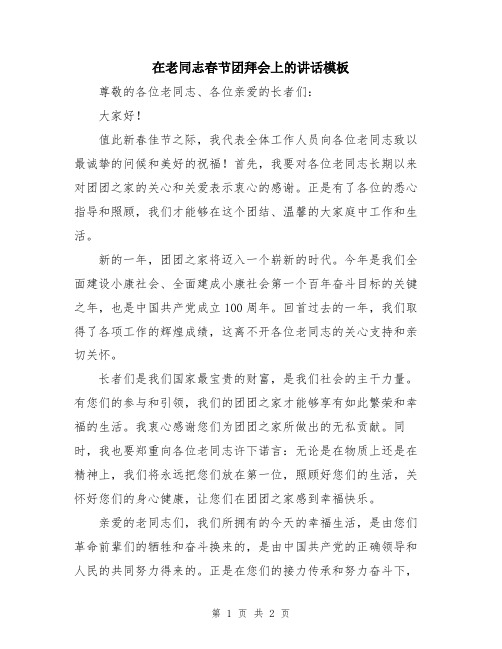 在老同志春节团拜会上的讲话模板

尊敬的各位老同志、各位亲爱的长者们：

大家好！

值此新春佳节之际，我代表全体工作人员向各位老同志致以最诚挚的问候和美好的祝福！首先，我要对各位老同志长期以来对团团之家的关心和关爱表示衷心的感谢。正是有了各位的悉心指导和照顾，我们才能够在这个团结、温馨的大家庭中工作和生活。

新的一年，团团之家将迈入一个崭新的时代。今年是我们全面建设小康社会、全面建成小康社会第一个百年奋斗目标的关键之年，也是中国共产党成立100周年。回首过去的一年，我们取得了各项工作的辉煌成绩，这离不开各位老同志的关心支持和亲切关怀。

长者们是我们国家最宝贵的财富，是我们社会的主干力量。有您们的参与和引领，我们的团团之家才能够享有如此繁荣和幸福的生活。我衷心感谢您们为团团之家所做出的无私贡献。同时，我也要郑重向各位老同志许下诺言：无论是在物质上还是在精神上，我们将永远把您们放在第一位，照顾好您们的生活，关怀好您们的身心健康，让您们在团团之家感到幸福快乐。

亲爱的老同志们，我们所拥有的今天的幸福生活，是由您们革命前辈们的牺牲和奋斗换来的，是由中国共产党的正确领导和人民的共同努力得来的。正是在您们的接力传承和努力奋斗下，

第 1 页 共 2 页